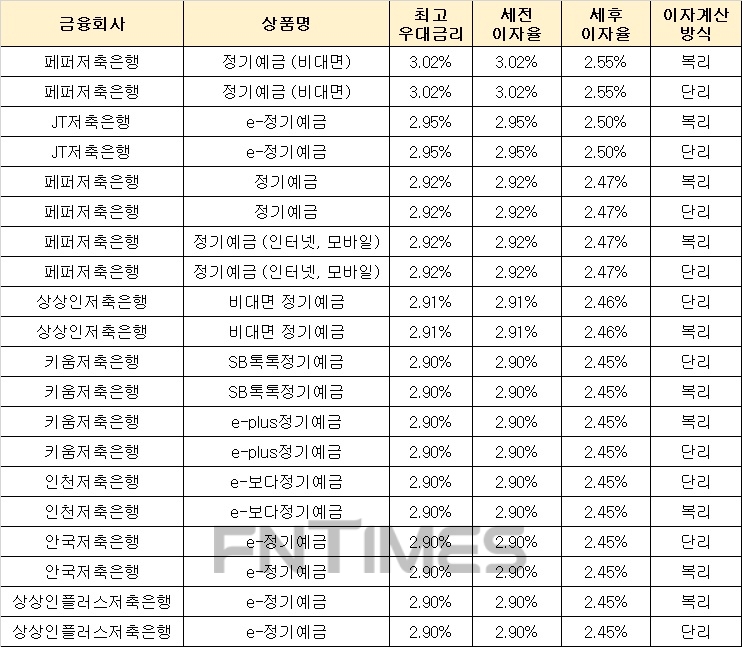 | 금융회사 | 상품명 | 최고 우대금리 | 세전 이자율 | 세후 이자율 | 이자계산 방식 |
|---|---|---|---|---|---|
| 페퍼저축은행 | 정기예금 (비대면) | 3.02% | 3.02% | 2.55% | 복리 |
| 페퍼저축은행 | 정기예금 (비대면) | 3.02% | 3.02% | 2.55% | 단리 |
| JT저축은행 | e-정기예금 | 2.95% | 2.95% | 2.50% | 복리 |
| JT저축은행 | e-정기예금 | 2.95% | 2.95% | 2.50% | 단리 |
| 페퍼저축은행 | 정기예금 | 2.92% | 2.92% | 2.47% | 복리 |
| 페퍼저축은행 | 정기예금 | 2.92% | 2.92% | 2.47% | 단리 |
| 페퍼저축은행 | 정기예금 (인터넷, 모바일) | 2.92% | 2.92% | 2.47% | 복리 |
| 페퍼저축은행 | 정기예금 (인터넷, 모바일) | 2.92% | 2.92% | 2.47% | 단리 |
| 상상인저축은행 | 비대면 정기예금 | 2.91% | 2.91% | 2.46% | 단리 |
| 상상인저축은행 | 비대면 정기예금 | 2.91% | 2.91% | 2.46% | 복리 |
| 키움저축은행 | SB톡톡정기예금 | 2.90% | 2.90% | 2.45% | 단리 |
| 키움저축은행 | SB톡톡정기예금 | 2.90% | 2.90% | 2.45% | 복리 |
| 키움저축은행 | e-plus정기예금 | 2.90% | 2.90% | 2.45% | 복리 |
| 키움저축은행 | e-plus정기예금 | 2.90% | 2.90% | 2.45% | 단리 |
| 인천저축은행 | e-보다정기예금 | 2.90% | 2.90% | 2.45% | 단리 |
| 인천저축은행 | e-보다정기예금 | 2.90% | 2.90% | 2.45% | 복리 |
| 안국저축은행 | e-정기예금 | 2.90% | 2.90% | 2.45% | 단리 |
| 안국저축은행 | e-정기예금 | 2.90% | 2.90% | 2.45% | 복리 |
| 상상인플러스저축은행 | e-정기예금 | 2.90% | 2.90% | 2.45% | 복리 |
| 상상인플러스저축은행 | e-정기예금 | 2.90% | 2.90% | 2.45% | 단리 |

FNTIMES